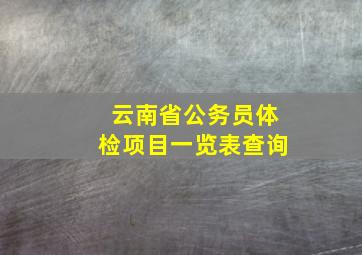 云南省公务员体检项目一览表查询